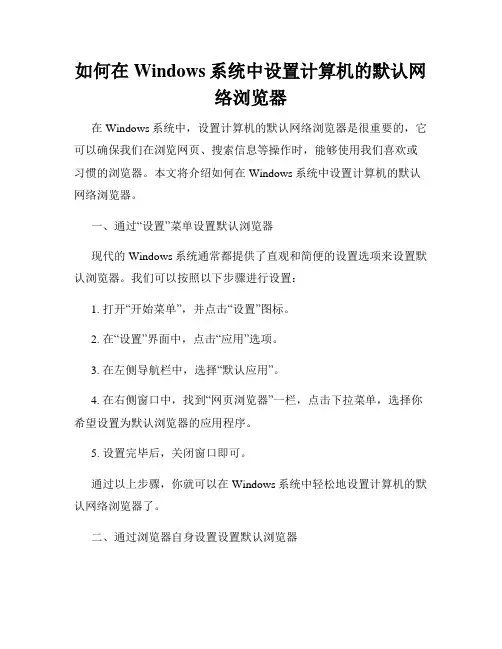 如何在 Windows 系统中设置计算机的默认网络浏览器

在 Windows 系统中，设置计算机的默认网络浏览器是很重要的，它可以确保我们在浏览网页、搜索信息等操作时，能够使用我们喜欢或习惯的浏览器。本文将介绍如何在 Windows 系统中设置计算机的默认网络浏览器。

一、通过“设置”菜单设置默认浏览器

现代的 Windows 系统通常都提供了直观和简便的设置选项来设置默认浏览器。我们可以按照以下步骤进行设置：

1. 打开“开始菜单”，并点击“设置”图标。

2. 在“设置”界面中，点击“应用”选项。

3. 在左侧导航栏中，选择“默认应用”。

4. 在右侧窗口中，找到“网页浏览器”一栏，点击下拉菜单，选择你希望设置为默认浏览器的应用程序。

5. 设置完毕后，关闭窗口即可。

通过以上步骤，你就可以在 Windows 系统中轻松地设置计算机的默认网络浏览器了。

二、通过浏览器自身设置设置默认浏览器